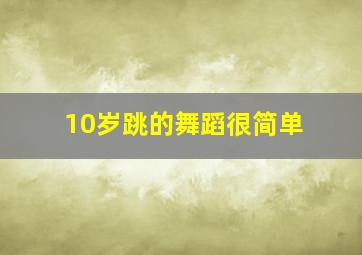 10岁跳的舞蹈很简单